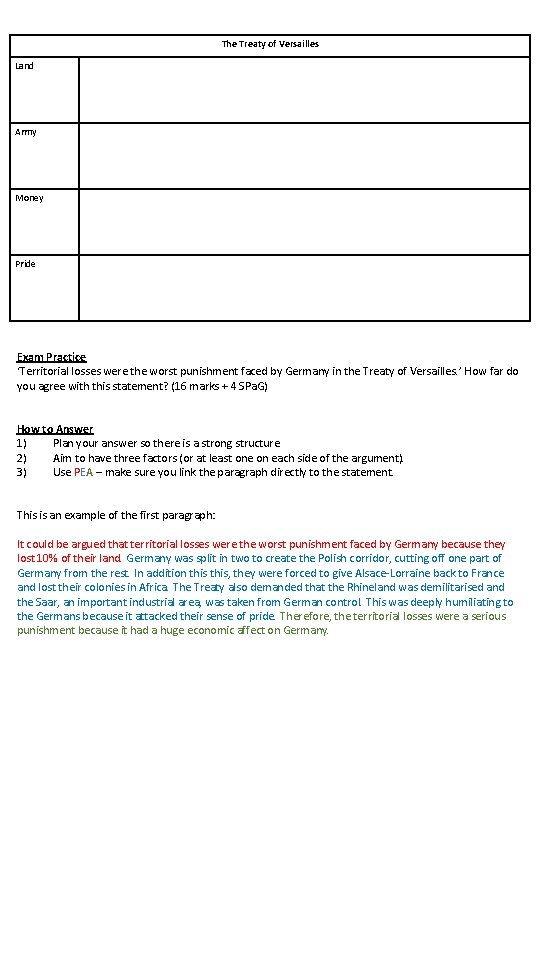 | The Treaty of Versailles | |
|---|---|
| Land | |
| Army | |
| Money | |
| Pride | |

Exam Practice
'Territorial losses were the worst punishment faced by Germany in the Treaty of Versailles.' How far do you agree with this statement? (16 marks + 4 SPaG)

How to Answer
1) Plan your answer so there is a strong structure
2) Aim to have three factors (or at least one on each side of the argument).
3) Use PEA – make sure you link the paragraph directly to the statement.

This is an example of the first paragraph:

It could be argued that territorial losses were the worst punishment faced by Germany because they lost 10% of their land. Germany was split in two to create the Polish corridor, cutting off one part of Germany from the rest. In addition this this, they were forced to give Alsace-Lorraine back to France and lost their colonies in Africa. The Treaty also demanded that the Rhineland was demilitarised and the Saar, an important industrial area, was taken from German control. This was deeply humiliating to the Germans because it attacked their sense of pride. Therefore, the territorial losses were a serious punishment because it had a huge economic affect on Germany.